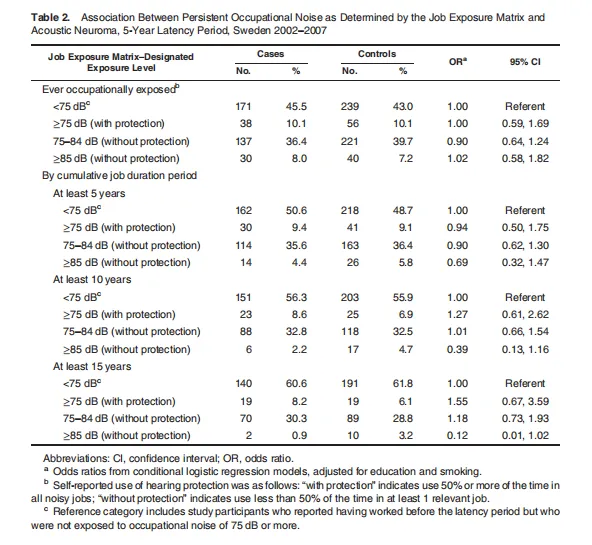 **Table 2.** Association Between Persistent Occupational Noise as Determined by the Job Exposure Matrix and Acoustic Neuroma, 5-Year Latency Period, Sweden 2002–2007

| Job Exposure Matrix–Designated Exposure Level | Cases No. | Cases % | Controls No. | Controls % | OR$^a$ | 95% CI |
|---|---|---|---|---|---|---|
| Ever occupationally exposed$^b$ | | | | | | |
| <75 dB$^c$ | 171 | 45.5 | 239 | 43.0 | 1.00 | Referent |
| ≥75 dB (with protection) | 38 | 10.1 | 56 | 10.1 | 1.00 | 0.59, 1.69 |
| 75–84 dB (without protection) | 137 | 36.4 | 221 | 39.7 | 0.90 | 0.64, 1.24 |
| ≥85 dB (without protection) | 30 | 8.0 | 40 | 7.2 | 1.02 | 0.58, 1.82 |
| By cumulative job duration period | | | | | | |
| At least 5 years | | | | | | |
| <75 dB$^c$ | 162 | 50.6 | 218 | 48.7 | 1.00 | Referent |
| ≥75 dB (with protection) | 30 | 9.4 | 41 | 9.1 | 0.94 | 0.50, 1.75 |
| 75–84 dB (without protection) | 114 | 35.6 | 163 | 36.4 | 0.90 | 0.62, 1.30 |
| ≥85 dB (without protection) | 14 | 4.4 | 26 | 5.8 | 0.69 | 0.32, 1.47 |
| At least 10 years | | | | | | |
| <75 dB$^c$ | 151 | 56.3 | 203 | 55.9 | 1.00 | Referent |
| ≥75 dB (with protection) | 23 | 8.6 | 25 | 6.9 | 1.27 | 0.61, 2.62 |
| 75–84 dB (without protection) | 88 | 32.8 | 118 | 32.5 | 1.01 | 0.66, 1.54 |
| ≥85 dB (without protection) | 6 | 2.2 | 17 | 4.7 | 0.39 | 0.13, 1.16 |
| At least 15 years | | | | | | |
| <75 dB$^c$ | 140 | 60.6 | 191 | 61.8 | 1.00 | Referent |
| ≥75 dB (with protection) | 19 | 8.2 | 19 | 6.1 | 1.55 | 0.67, 3.59 |
| 75–84 dB (without protection) | 70 | 30.3 | 89 | 28.8 | 1.18 | 0.73, 1.93 |
| ≥85 dB (without protection) | 2 | 0.9 | 10 | 3.2 | 0.12 | 0.01, 1.02 |

Abbreviations: CI, confidence interval; OR, odds ratio.
$^a$ Odds ratios from conditional logistic regression models, adjusted for education and smoking.
$^b$ Self-reported use of hearing protection was as follows: "with protection" indicates use 50% or more of the time in all noisy jobs; "without protection" indicates use less than 50% of the time in at least 1 relevant job.
$^c$ Reference category includes study participants who reported having worked before the latency period but who were not exposed to occupational noise of 75 dB or more.